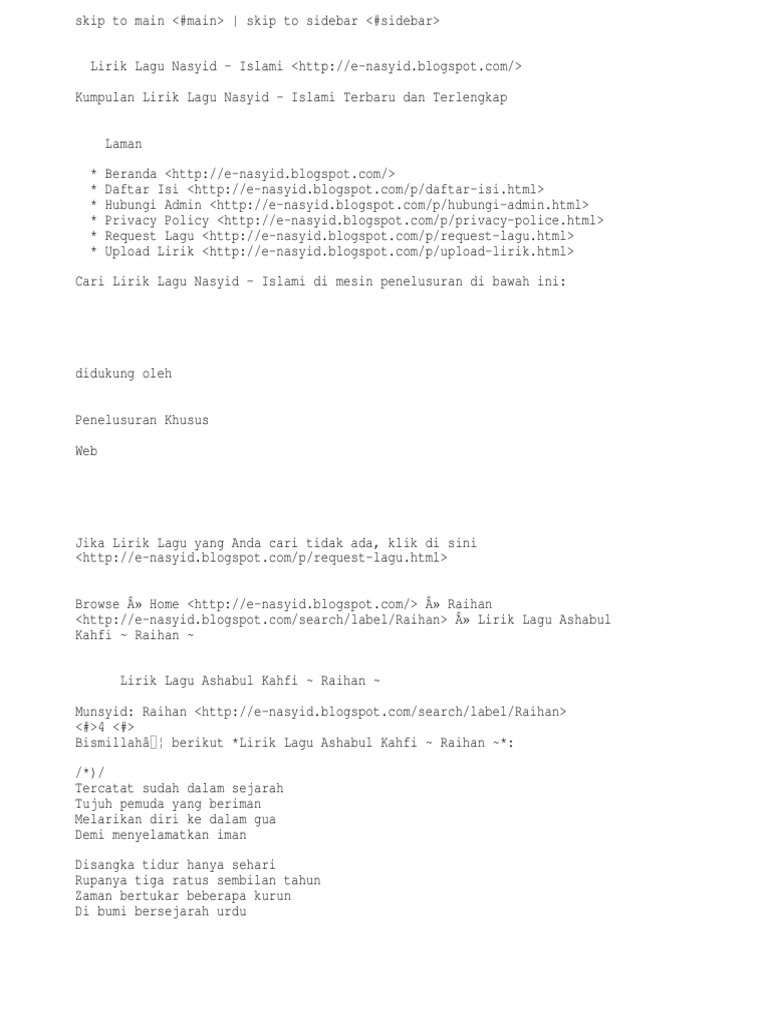 skip to main <#main> | skip to sidebar <#sidebar>

Lirik Lagu Nasyid - Islami <http://e-nasyid.blogspot.com/>

Kumpulan Lirik Lagu Nasyid - Islami Terbaru dan Terlengkap

Laman

* Beranda <http://e-nasyid.blogspot.com/>
* Daftar Isi <http://e-nasyid.blogspot.com/p/daftar-isi.html>
* Hubungi Admin <http://e-nasyid.blogspot.com/p/hubungi-admin.html>
* Privacy Policy <http://e-nasyid.blogspot.com/p/privacy-police.html>
* Request Lagu <http://e-nasyid.blogspot.com/p/request-lagu.html>
* Upload Lirik <http://e-nasyid.blogspot.com/p/upload-lirik.html>

Cari Lirik Lagu Nasyid - Islami di mesin penelusuran di bawah ini:

didukung oleh

Penelusuran Khusus

Web

Jika Lirik Lagu yang Anda cari tidak ada, klik di sini <http://e-nasyid.blogspot.com/p/request-lagu.html>

Browse Â» Home <http://e-nasyid.blogspot.com/> Â» Raihan <http://e-nasyid.blogspot.com/search/label/Raihan> Â» Lirik Lagu Ashabul Kahfi ~ Raihan ~

Lirik Lagu Ashabul Kahfi ~ Raihan ~

Munsyid: Raihan <http://e-nasyid.blogspot.com/search/label/Raihan>
<#>4 <#>
Bismillahâ¦ berikut *Lirik Lagu Ashabul Kahfi ~ Raihan ~*:

/*)/
Tercatat sudah dalam sejarah
Tujuh pemuda yang beriman
Melarikan diri ke dalam gua
Demi menyelamatkan iman

Disangka tidur hanya sehari
Rupanya tiga ratus sembilan tahun
Zaman bertukar beberapa kurun
Di bumi bersejarah urdu